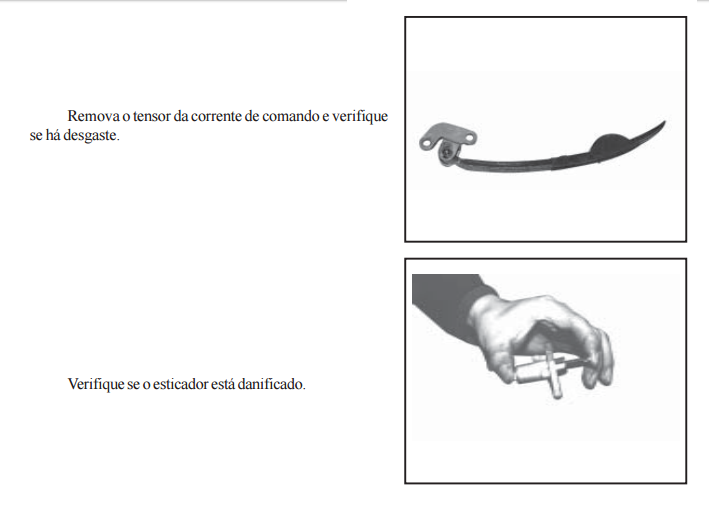 Remova o tensor da corrente de comando e verifique se há desgaste.

Verifique se o esticador está danificado.